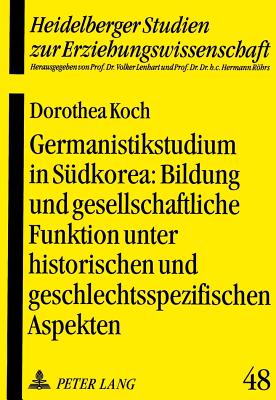 Heidelberger Studien zur Erziehungswissenschaft
Herausgegeben von Prof. Dr. Volker Lenhart und Prof. Dr. Dr. h.c. Hermann Röhrs

Dorothea Koch

Germanistikstudium in Südkorea: Bildung und gesellschaftliche Funktion unter historischen und geschlechtsspezifischen Aspekten

PETER LANG

48